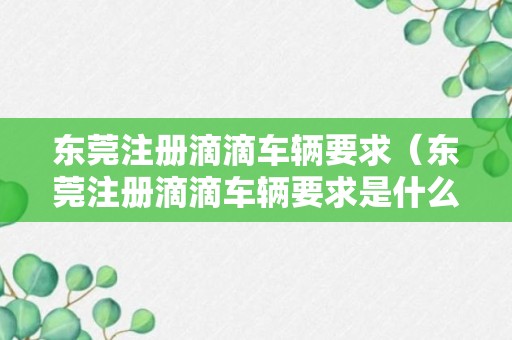 东莞注册滴滴车辆要求（东莞注册滴滴车辆要求是什么